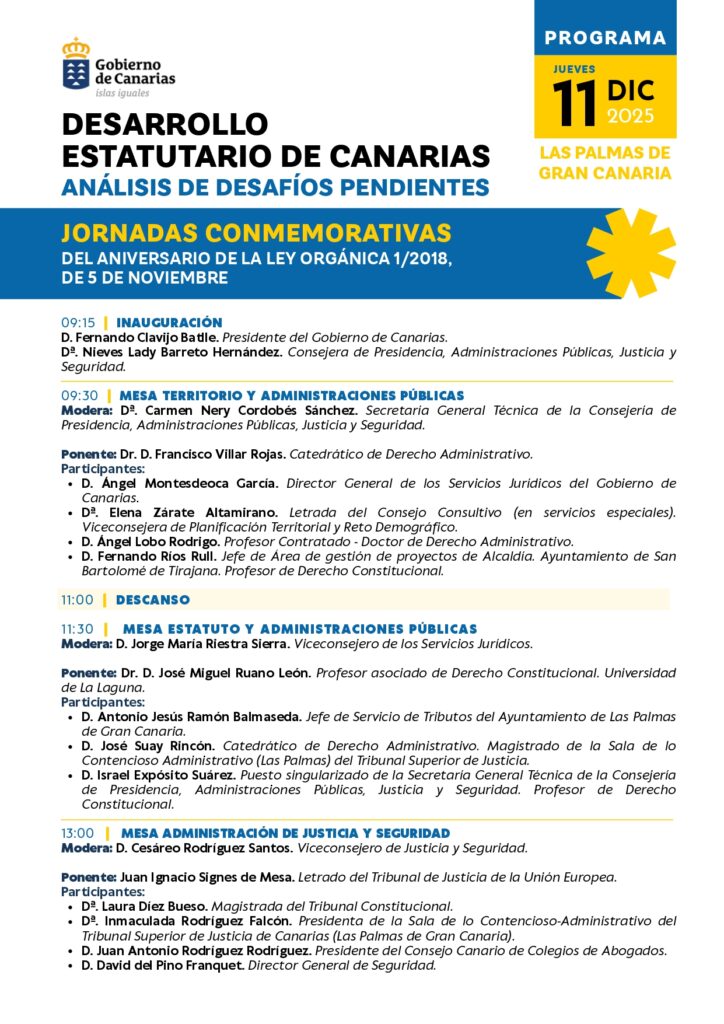 Gobierno de Canarias
islas iguales

PROGRAMA

JUEVES
11 DIC
2025

LAS PALMAS DE GRAN CANARIA

DESARROLLO ESTATUTARIO DE CANARIAS
ANÁLISIS DE DESAFÍOS PENDIENTES

JORNADAS CONMEMORATIVAS
DEL ANIVERSARIO DE LA LEY ORGÁNICA 1/2018, DE 5 DE NOVIEMBRE

09:15 | INAUGURACIÓN
D. Fernando Clavijo Batlle. Presidente del Gobierno de Canarias.
Dª. Nieves Lady Barreto Hernández. Consejera de Presidencia, Administraciones Públicas, Justicia y Seguridad.

09:30 | MESA TERRITORIO Y ADMINISTRACIONES PÚBLICAS
Modera: Dª. Carmen Nery Cordobés Sánchez. Secretaria General Técnica de la Consejería de Presidencia, Administraciones Públicas, Justicia y Seguridad.

Ponente: Dr. D. Francisco Villar Rojas. Catedrático de Derecho Administrativo.
Participantes:
• D. Ángel Montesdeoca García. Director General de los Servicios Jurídicos del Gobierno de Canarias.
• Dª. Elena Zárate Altamirano. Letrada del Consejo Consultivo (en servicios especiales). Viceconsejera de Planificación Territorial y Reto Demográfico.
• D. Ángel Lobo Rodrigo. Profesor Contratado - Doctor de Derecho Administrativo.
• D. Fernando Ríos Rull. Jefe de Área de gestión de proyectos de Alcaldía. Ayuntamiento de San Bartolomé de Tirajana. Profesor de Derecho Constitucional.

11:00 | DESCANSO

11:30 | MESA ESTATUTO Y ADMINISTRACIONES PÚBLICAS
Modera: D. Jorge María Riestra Sierra. Viceconsejero de los Servicios Jurídicos.

Ponente: Dr. D. José Miguel Ruano León. Profesor asociado de Derecho Constitucional. Universidad de La Laguna.
Participantes:
• D. Antonio Jesús Ramón Balmaseda. Jefe de Servicio de Tributos del Ayuntamiento de Las Palmas de Gran Canaria.
• D. José Suay Rincón. Catedrático de Derecho Administrativo. Magistrado de la Sala de lo Contencioso Administrativo (Las Palmas) del Tribunal Superior de Justicia.
• D. Israel Expósito Suárez. Puesto singularizado de la Secretaría General Técnica de la Consejería de Presidencia, Administraciones Públicas, Justicia y Seguridad. Profesor de Derecho Constitucional.

13:00 | MESA ADMINISTRACIÓN DE JUSTICIA Y SEGURIDAD
Modera: D. Cesáreo Rodríguez Santos. Viceconsejero de Justicia y Seguridad.

Ponente: Juan Ignacio Signes de Mesa. Letrado del Tribunal de Justicia de la Unión Europea.
Participantes:
• Dª. Laura Díez Bueso. Magistrada del Tribunal Constitucional.
• Dª. Inmaculada Rodríguez Falcón. Presidenta de la Sala de lo Contencioso-Administrativo del Tribunal Superior de Justicia de Canarias (Las Palmas de Gran Canaria).
• D. Juan Antonio Rodríguez Rodríguez. Presidente del Consejo Canario de Colegios de Abogados.
• D. David del Pino Franquet. Director General de Seguridad.